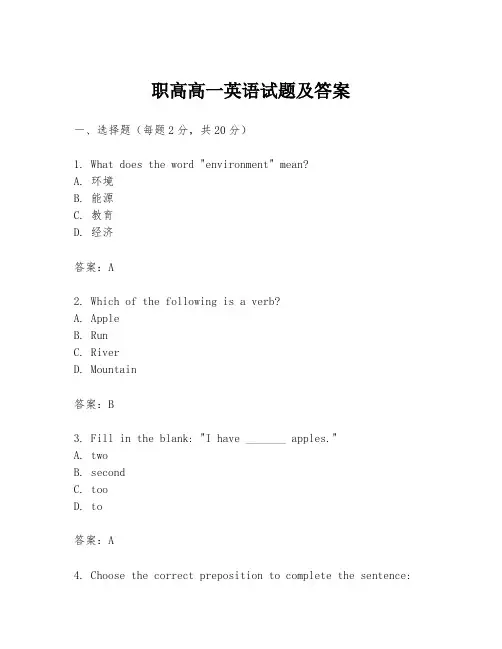 职高高一英语试题及答案

一、选择题（每题2分，共20分）

1. What does the word "environment" mean?
A. 环境
B. 能源
C. 教育
D. 经济

答案：A

2. Which of the following is a verb?
A. Apple
B. Run
C. River
D. Mountain

答案：B

3. Fill in the blank: "I have _______ apples."
A. two
B. second
C. too
D. to

答案：A

4. Choose the correct preposition to complete the sentence: